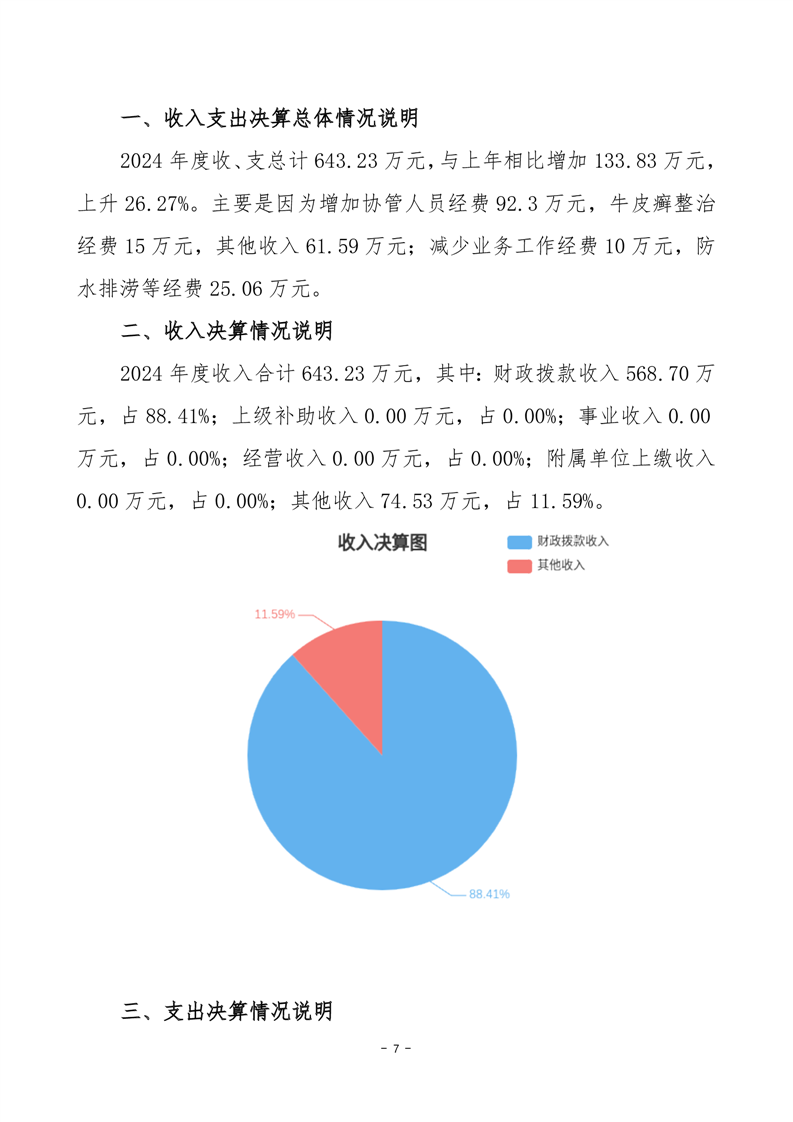 一、收入支出决算总体情况说明

2024 年度收、支总计 643.23 万元，与上年相比增加 133.83 万元，上升 26.27%。主要是因为增加协管人员经费 92.3 万元，牛皮癣整治经费 15 万元，其他收入 61.59 万元；减少业务工作经费 10 万元，防水排涝等经费 25.06 万元。

二、收入决算情况说明

2024 年度收入合计 643.23 万元，其中：财政拨款收入 568.70 万元，占 88.41%；上级补助收入 0.00 万元，占 0.00%；事业收入 0.00 万元，占 0.00%；经营收入 0.00 万元，占 0.00%；附属单位上缴收入 0.00 万元，占 0.00%；其他收入 74.53 万元，占 11.59%。

收入决算图

财政拨款收入
其他收入

11.59%

88.41%

三、支出决算情况说明

- 7 -